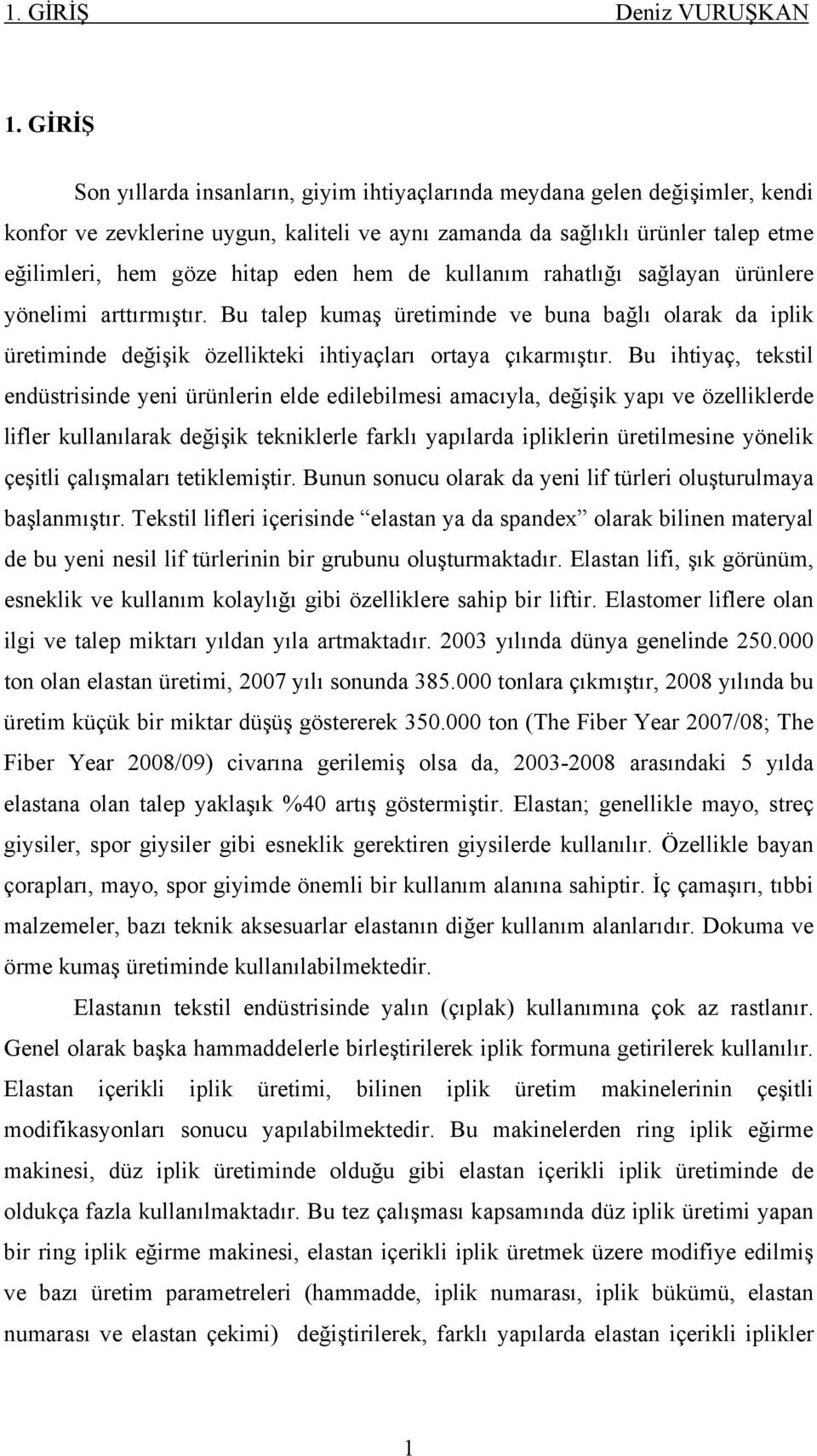 1. GİRİŞ Deniz VURUŞKAN

1. GİRİŞ

Son yıllarda insanların, giyim ihtiyaçlarında meydana gelen değişimler, kendi konfor ve zevklerine uygun, kaliteli ve aynı zamanda da sağlıklı ürünler talep etme eğilimleri, hem göze hitap eden hem de kullanım rahatlığı sağlayan ürünlere yönelimi arttırmıştır. Bu talep kumaş üretiminde ve buna bağlı olarak da iplik üretiminde değişik özellikteki ihtiyaçları ortaya çıkarmıştır. Bu ihtiyaç, tekstil endüstrisinde yeni ürünlerin elde edilebilmesi amacıyla, değişik yapı ve özelliklerde lifler kullanılarak değişik tekniklerle farklı yapılarda ipliklerin üretilmesine yönelik çeşitli çalışmaları tetiklemiştir. Bunun sonucu olarak da yeni lif türleri oluşturulmaya başlanmıştır. Tekstil lifleri içerisinde “elastan ya da spandex” olarak bilinen materyal de bu yeni nesil lif türlerinin bir grubunu oluşturmaktadır. Elastan lifi, şık görünüm, esneklik ve kullanım kolaylığı gibi özelliklere sahip bir liftir. Elastomer liflere olan ilgi ve talep miktarı yıldan yıla artmaktadır. 2003 yılında dünya genelinde 250.000 ton olan elastan üretimi, 2007 yılı sonunda 385.000 tonlara çıkmıştır, 2008 yılında bu üretim küçük bir miktar düşüş göstererek 350.000 ton (The Fiber Year 2007/08; The Fiber Year 2008/09) civarına gerilemiş olsa da, 2003-2008 arasındaki 5 yılda elastana olan talep yaklaşık %40 artış göstermiştir. Elastan; genellikle mayo, streç giysiler, spor giysiler gibi esneklik gerektiren giysilerde kullanılır. Özellikle bayan çorapları, mayo, spor giyimde önemli bir kullanım alanına sahiptir. İç çamaşırı, tıbbi malzemeler, bazı teknik aksesuarlar elastanın diğer kullanım alanlarıdır. Dokuma ve örme kumaş üretiminde kullanılabilmektedir.

Elastanın tekstil endüstrisinde yalın (çıplak) kullanımına çok az rastlanır. Genel olarak başka hammaddelerle birleştirilerek iplik formuna getirilerek kullanılır. Elastan içerikli iplik üretimi, bilinen iplik üretim makinelerinin çeşitli modifikasyonları sonucu yapılabilmektedir. Bu makinelerden ring iplik eğirme makinesi, düz iplik üretiminde olduğu gibi elastan içerikli iplik üretiminde de oldukça fazla kullanılmaktadır. Bu tez çalışması kapsamında düz iplik üretimi yapan bir ring iplik eğirme makinesi, elastan içerikli iplik üretmek üzere modifiye edilmiş ve bazı üretim parametreleri (hammadde, iplik numarası, iplik bükümü, elastan numarası ve elastan çekimi) değiştirilerek, farklı yapılarda elastan içerikli iplikler

1